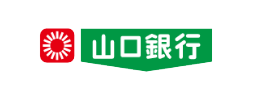 山口銀行